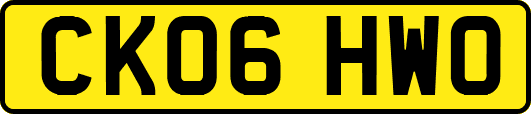 CK06 HWO